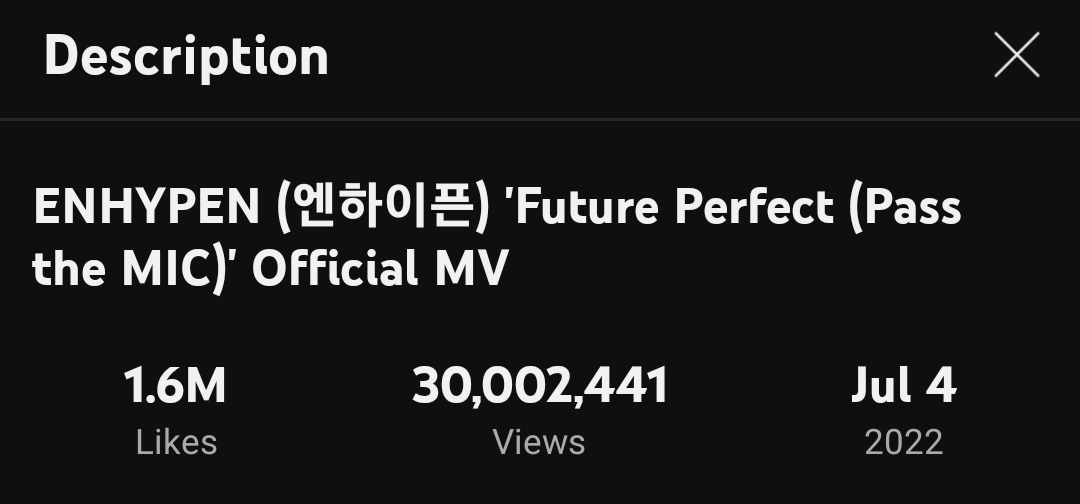 Description

ENHYPEN (엔하이픈) 'Future Perfect (Pass the MIC)' Official MV

1.6M
Likes

30,002,441
Views

Jul 4
2022